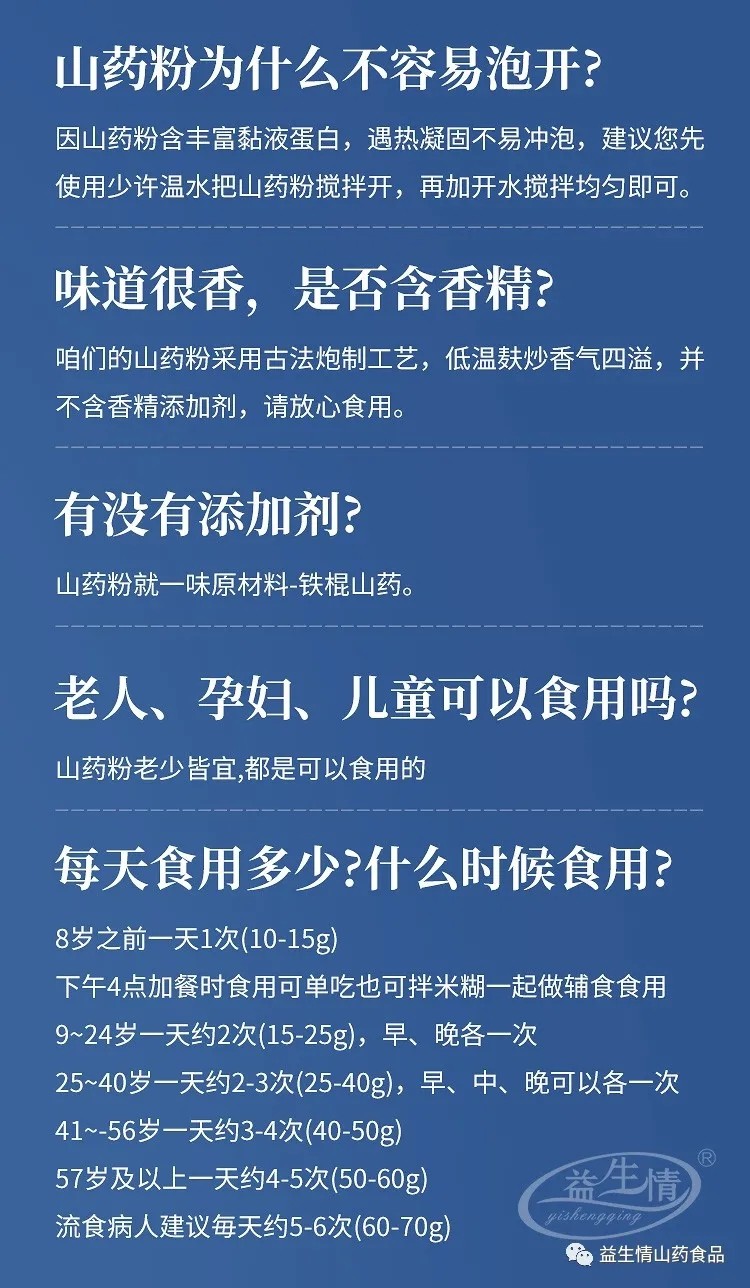 山药粉为什么不容易泡开?

因山药粉含丰富黏液蛋白，遇热凝固不易冲泡，建议您先使用少许温水把山药粉搅拌开，再加开水搅拌均匀即可。

味道很香，是否含香精?

咱们的山药粉采用古法炮制工艺，低温麸炒香气四溢，并不含香精添加剂，请放心食用。

有没有添加剂?

山药粉就一味原材料-铁棍山药。

老人、孕妇、儿童可以食用吗?

山药粉老少皆宜,都是可以食用的

每天食用多少?什么时候食用?

8岁之前一天1次(10-15g)
下午4点加餐时食用可单吃也可拌米糊一起做辅食食用
9~24岁一天约2次(15-25g)，早、晚各一次
25~40岁一天约2-3次(25-40g)，早、中、晚可以各一次
41~-56岁一天约3-4次(40-50g)
57岁及以上一天约4-5次(50-60g)
流食病人建议每天约5-6次(60-70g)

益生情®
yishengqing

益生情山药食品